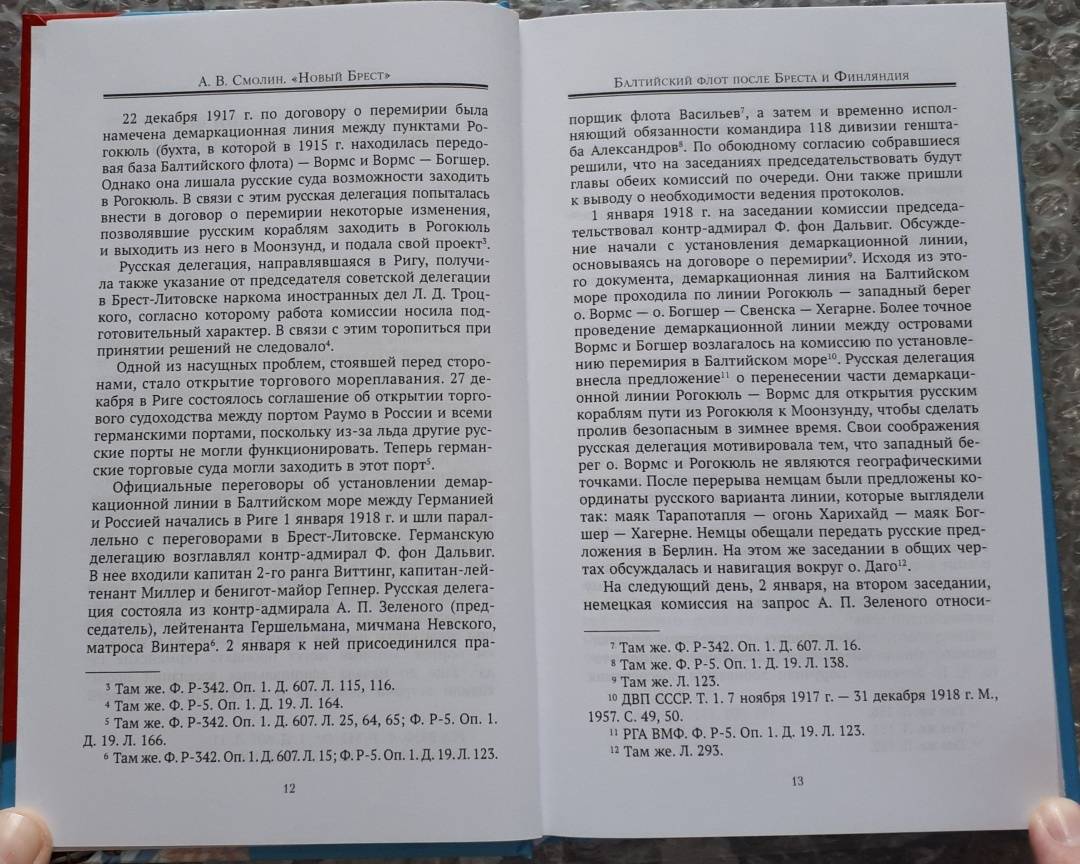 А. В. Смолин. «Новый Брест»

22 декабря 1917 г. по договору о перемирии была намечена демаркационная линия между пунктами Рогокюль (бухта, в которой в 1915 г. находилась передовая база Балтийского флота) — Вормс и Вормс — Богшер. Однако она лишала русские суда возможности заходить в Рогокюль. В связи с этим русская делегация попыталась внести в договор о перемирии некоторые изменения, позволявшие русским кораблям заходить в Рогокюль и выходить из него в Моонзунд, и подала свой проект$^3$.

Русская делегация, направлявшаяся в Ригу, получила также указание от председателя советской делегации в Брест-Литовске наркома иностранных дел Л. Д. Троцкого, согласно которому работа комиссии носила подготовительный характер. В связи с этим торопиться при принятии решений не следовало$^4$.

Одной из насущных проблем, стоявшей перед сторонами, стало открытие торгового мореплавания. 27 декабря в Риге состоялось соглашение об открытии торгового судоходства между портом Раумо в России и всеми германскими портами, поскольку из-за льда другие русские порты не могли функционировать. Теперь германские торговые суда могли заходить в этот порт$^5$.

Официальные переговоры об установлении демаркационной линии в Балтийском море между Германией и Россией начались в Риге 1 января 1918 г. и шли параллельно с переговорами в Брест-Литовске. Германскую делегацию возглавлял контр-адмирал Ф. фон Дальвиг. В нее входили капитан 2-го ранга Виттинг, капитан-лейтенант Миллер и бенигот-майор Гепнер. Русская делегация состояла из контр-адмирала А. П. Зеленого (председатель), лейтенанта Гершельмана, мичмана Невского, матроса Винтера$^6$. 2 января к ней присоединился пра-

$^3$ Там же. Ф. Р-342. Оп. 1. Д. 607. Л. 115, 116.
$^4$ Там же. Ф. Р-5. Оп. 1. Д. 19. Л. 164.
$^5$ Там же. Ф. Р-342. Оп. 1. Д. 607. Л. 25, 64, 65; Ф. Р-5. Оп. 1. Д. 19. Л. 166.
$^6$ Там же. Ф. Р-342. Оп. 1. Д. 607. Л. 15; Ф. Р-5. Оп. 1. Д. 19. Л. 123.

12

Балтийский флот после Бреста и Финляндия

порщик флота Васильев$^7$, а затем и временно исполняющий обязанности командира 118 дивизии генштаба Александров$^8$. По обоюдному согласию собравшиеся решили, что на заседаниях председательствовать будут главы обеих комиссий по очереди. Они также пришли к выводу о необходимости ведения протоколов.

1 января 1918 г. на заседании комиссии председательствовал контр-адмирал Ф. фон Дальвиг. Обсуждение начали с установления демаркационной линии, основываясь на договоре о перемирии$^9$. Исходя из этого документа, демаркационная линия на Балтийском море проходила по линии Рогокюль — западный берег о. Вормс — о. Богшер — Свенска — Хегарне. Более точное проведение демаркационной линии между островами Вормс и Богшер возлагалось на комиссию по установлению перемирия в Балтийском море$^{10}$. Русская делегация внесла предложение$^{11}$ о перенесении части демаркационной линии Рогокюль — Вормс для открытия русским кораблям пути из Рогокюля к Моонзунду, чтобы сделать пролив безопасным в зимнее время. Свои соображения русская делегация мотивировала тем, что западный берег о. Вормс и Рогокюль не являются географическими точками. После перерыва немцам были предложены координаты русского варианта линии, которые выглядели так: маяк Тарапотапля — огонь Харихайд — маяк Богшер — Хагерне. Немцы обещали передать русские предложения в Берлин. На этом же заседании в общих чертах обсуждалась и навигация вокруг о. Даго$^{12}$.

На следующий день, 2 января, на втором заседании, немецкая комиссия на запрос А. П. Зеленого относи-

$^7$ Там же. Ф. Р-342. Оп. 1. Д. 607. Л. 16.
$^8$ Там же. Ф. Р-5. Оп. 1. Д. 19. Л. 138.
$^9$ Там же. Л. 123.
$^{10}$ ДВП СССР. Т. 1. 7 ноября 1917 г. — 31 декабря 1918 г. М., 1957. С. 49, 50.
$^{11}$ РГА ВМФ. Ф. Р-5. Оп. 1. Д. 19. Л. 123.
$^{12}$ Там же. Л. 293.

13